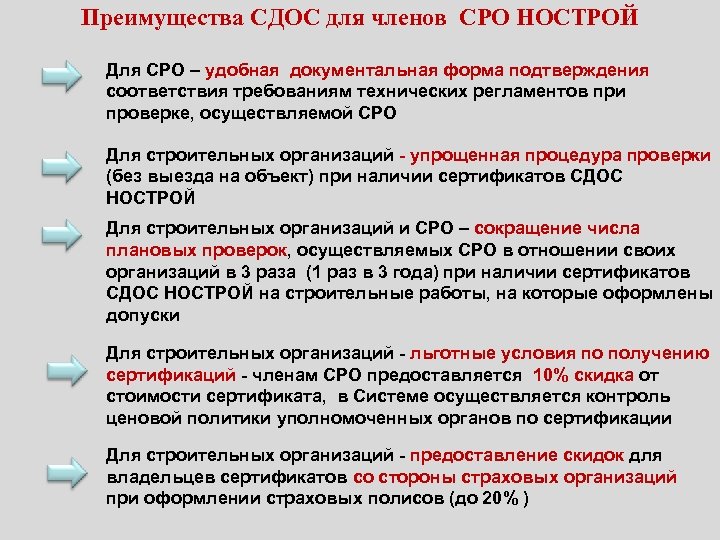 Преимущества СДОС для членов СРО НОСТРОЙ

Для СРО – удобная документальная форма подтверждения соответствия требованиям технических регламентов при проверке, осуществляемой СРО

Для строительных организаций - упрощенная процедура проверки (без выезда на объект) при наличии сертификатов СДОС НОСТРОЙ

Для строительных организаций и СРО – сокращение числа плановых проверок, осуществляемых СРО в отношении своих организаций в 3 раза (1 раз в 3 года) при наличии сертификатов СДОС НОСТРОЙ на строительные работы, на которые оформлены допуски

Для строительных организаций - льготные условия по получению сертификаций - членам СРО предоставляется 10% скидка от стоимости сертификата, в Системе осуществляется контроль ценовой политики уполномоченных органов по сертификации

Для строительных организаций - предоставление скидок для владельцев сертификатов со стороны страховых организаций при оформлении страховых полисов (до 20% )